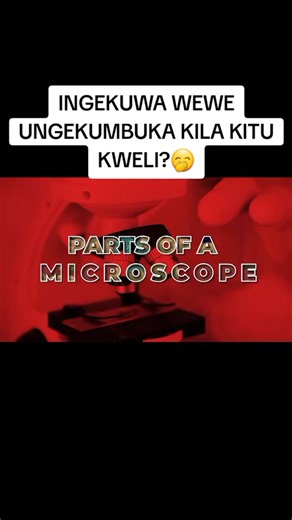 INGEKUWA WEWE UNGEKUMBUKA KILA KITU KWELI?🤭

PARTS OF A MICROSCOPE